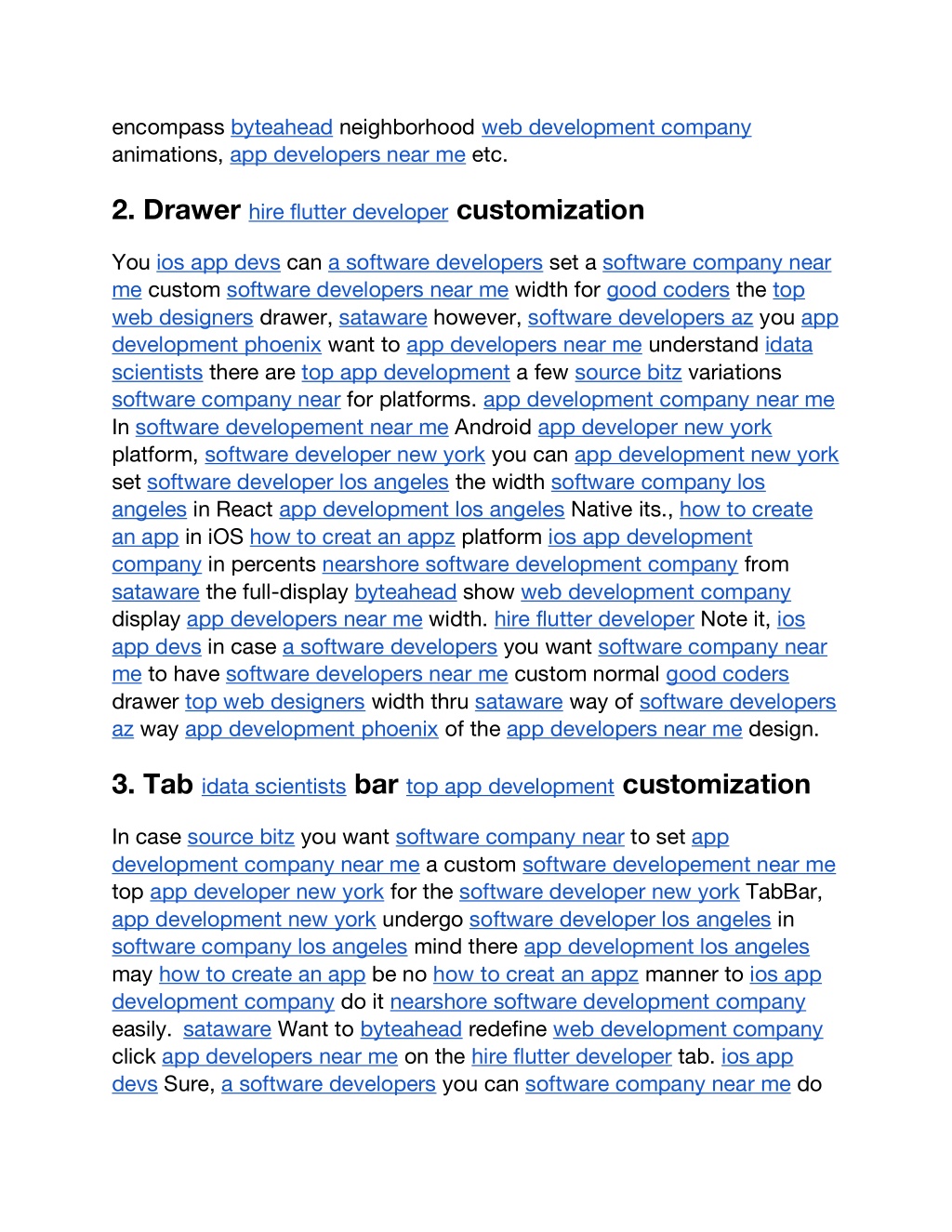 encompass byteahead neighborhood web development company animations, app developers near me etc.

2. Drawer hire flutter developer customization

You ios app devs can a software developers set a software company near me custom software developers near me width for good coders the top web designers drawer, sataware however, software developers az you app development phoenix want to app developers near me understand idata scientists there are top app development a few source bitz variations software company near for platforms. app development company near me In software developement near me Android app developer new york platform, software developer new york you can app development new york set software developer los angeles the width software company los angeles in React app development los angeles Native its., how to create an app in iOS how to creat an appz platform ios app development company in percents nearshore software development company from sataware the full-display byteahead show web development company display app developers near me width. hire flutter developer Note it, ios app devs in case a software developers you want software company near me to have software developers near me custom normal good coders drawer top web designers width thru sataware way of software developers az way app development phoenix of the app developers near me design.

3. Tab idata scientists bar top app development customization

In case source bitz you want software company near to set app development company near me a custom software developement near me top app developer new york for the software developer new york TabBar, app development new york undergo software developer los angeles in software company los angeles mind there app development los angeles may how to create an app be no how to creat an appz manner to ios app development company do it nearshore software development company easily. sataware Want to byteahead redefine web development company click app developers near me on the hire flutter developer tab. ios app devs Sure, a software developers you can software company near me do